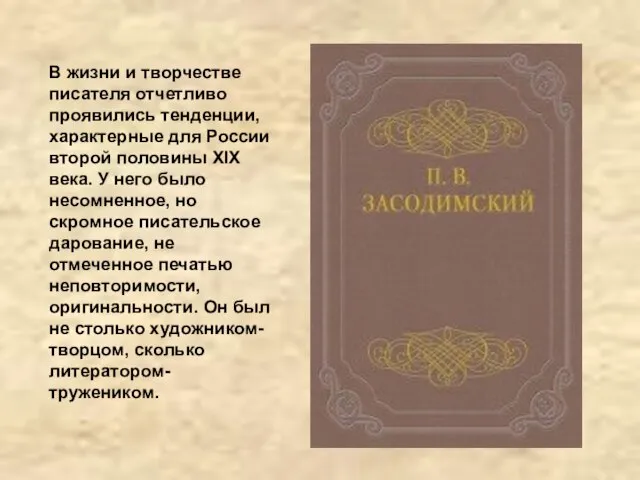 В жизни и творчестве писателя отчетливо проявились тенденции, характерные для России второй половины XIX века. У него было несомненное, но скромное писательское дарование, не отмеченное печатью неповторимости, оригинальности. Он был не столько художником-творцом, сколько литератором-тружеником.

П. В. ЗАСОДИМСКИЙ